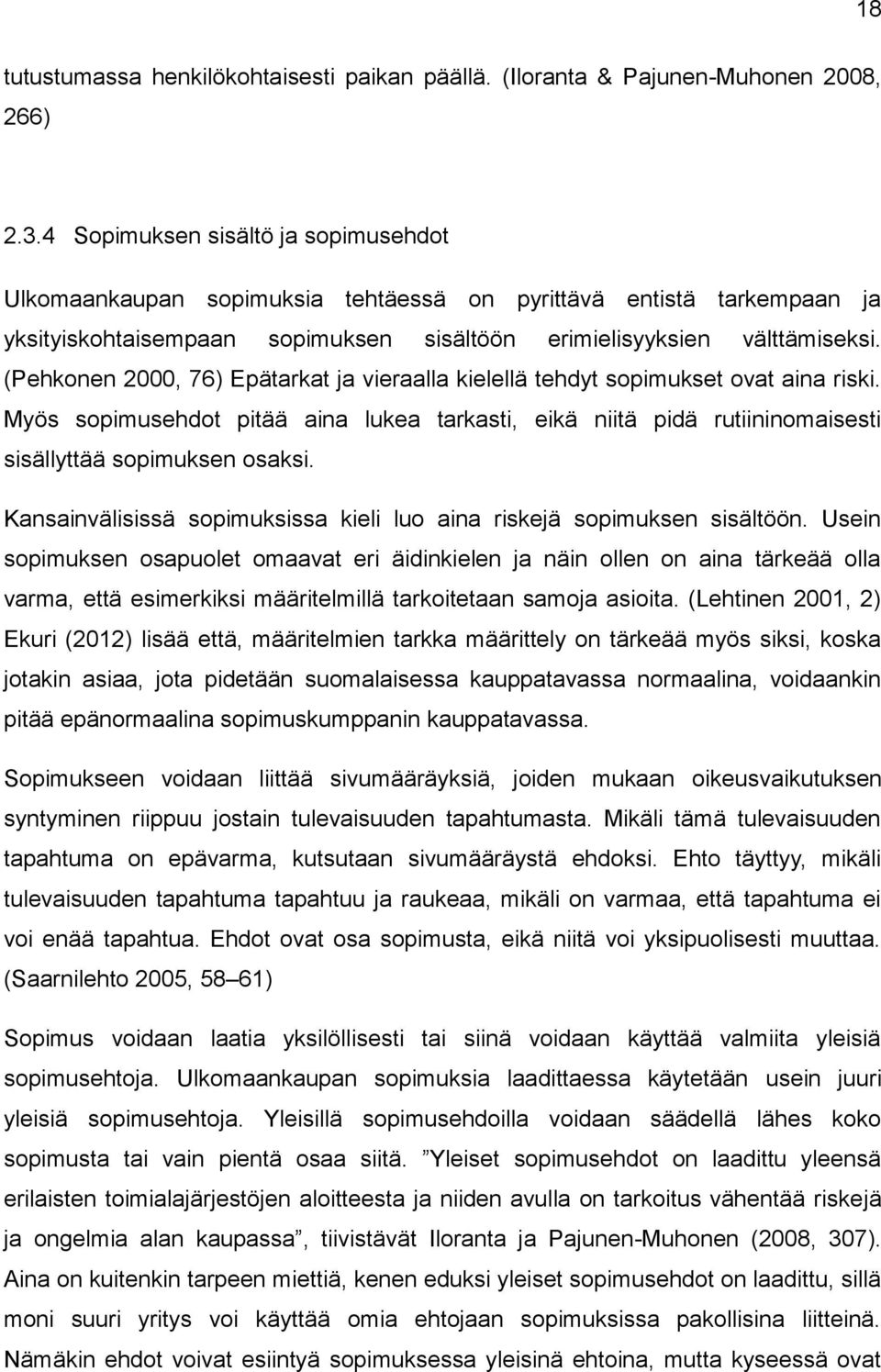 18

tutustumassa henkilökohtaisesti paikan päällä. (Iloranta & Pajunen-Muhonen 2008, 266)

2.3.4 Sopimuksen sisältö ja sopimusehdot

Ulkomaankaupan sopimuksia tehtäessä on pyrittävä entistä tarkempaan ja yksityiskohtaisempaan sopimuksen sisältöön erimielisyyksien välttämiseksi. (Pehkonen 2000, 76) Epätarkat ja vieraalla kielellä tehdyt sopimukset ovat aina riski. Myös sopimusehdot pitää aina lukea tarkasti, eikä niitä pidä rutiininomaisesti sisällyttää sopimuksen osaksi.

Kansainvälisissä sopimuksissa kieli luo aina riskejä sopimuksen sisältöön. Usein sopimuksen osapuolet omaavat eri äidinkielen ja näin ollen on aina tärkeää olla varma, että esimerkiksi määritelmillä tarkoitetaan samoja asioita. (Lehtinen 2001, 2) Ekuri (2012) lisää että, määritelmien tarkka määrittely on tärkeää myös siksi, koska jotakin asiaa, jota pidetään suomalaisessa kauppatavassa normaalina, voidaankin pitää epänormaalina sopimuskumppanin kauppatavassa.

Sopimukseen voidaan liittää sivumääräyksiä, joiden mukaan oikeusvaikutuksen syntyminen riippuu jostain tulevaisuuden tapahtumasta. Mikäli tämä tulevaisuuden tapahtuma on epävarma, kutsutaan sivumääräystä ehdoksi. Ehto täyttyy, mikäli tulevaisuuden tapahtuma tapahtuu ja raukeaa, mikäli on varmaa, että tapahtuma ei voi enää tapahtua. Ehdot ovat osa sopimusta, eikä niitä voi yksipuolisesti muuttaa. (Saarnilehto 2005, 58–61)

Sopimus voidaan laatia yksilöllisesti tai siinä voidaan käyttää valmiita yleisiä sopimusehtoja. Ulkomaankaupan sopimuksia laadittaessa käytetään usein juuri yleisiä sopimusehtoja. Yleisillä sopimusehdoilla voidaan säädellä lähes koko sopimusta tai vain pientä osaa siitä. ”Yleiset sopimusehdot on laadittu yleensä erilaisten toimialajärjestöjen aloitteesta ja niiden avulla on tarkoitus vähentää riskejä ja ongelmia alan kaupassa”, tiivistävät Iloranta ja Pajunen-Muhonen (2008, 307). Aina on kuitenkin tarpeen miettiä, kenen eduksi yleiset sopimusehdot on laadittu, sillä moni suuri yritys voi käyttää omia ehtojaan sopimuksissa pakollisina liitteinä. Nämäkin ehdot voivat esiintyä sopimuksessa yleisinä ehtoina, mutta kyseessä ovat